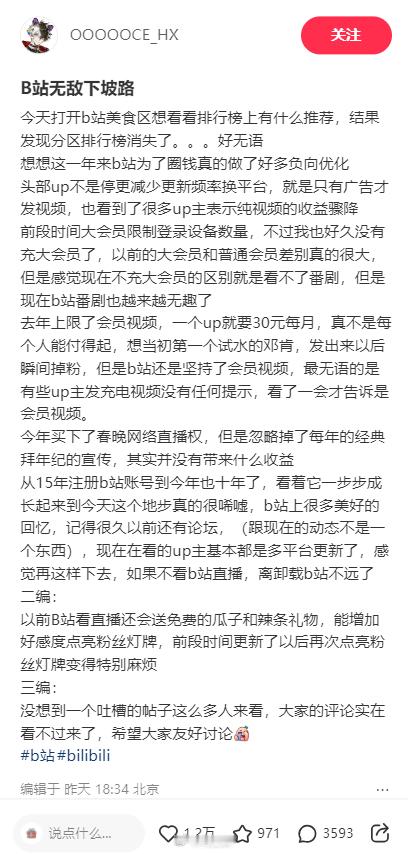 OOOOOCE_HX

关注

B站无敌下坡路

今天打开b站美食区想看看排行榜上有什么推荐，结果发现分区排行榜消失了。。。好无语
想想这一年来b站为了圈钱真的做了好多负向优化
头部up不是停更减少更新频率换平台，就是只有广告才发视频，也看到了很多up主表示纯视频的收益骤降
前段时间大会员限制登录设备数量，不过我也好久没有充大会员了，以前的大会员和普通会员差别真的很大，但是感觉现在不充大会员的区别就是看不了番剧，但是现在b站番剧也越来越无趣了
去年上限了会员视频，一个up就要30元每月，真不是每个人能付得起，想当初第一个试水的邓肯，发出来以后瞬间掉粉，但是b站还是坚持了会员视频，最无语的是有些up主发充电视频没有任何提示，看了一会才告诉是会员视频。
今年买下了春晚网络直播权，但是忽略掉了每年的经典拜年纪的宣传，其实并没有带来什么收益
从15年注册b站账号到今年也十年了，看着它一步步成长起来到今天这个地步真的很唏嘘，b站上很多美好的回忆，记得很久以前还有论坛，（跟现在的动态不是一个东西），现在在看的up主基本都是多平台更新了，感觉再这样下去，如果不看b站直播，离卸载b站不远了
二编：
以前B站看直播还会送免费的瓜子和辣条礼物，能增加好感度点亮粉丝灯牌，前段时间更新了以后再次点亮粉丝灯牌变得特别麻烦
三编：
没想到一个吐槽的帖子这么多人来看，大家的评论实在看不过来了，希望大家友好讨论
#b站 #bilibili

编辑于 昨天 18:34 北京

说点什么...

1.2万

971

3593